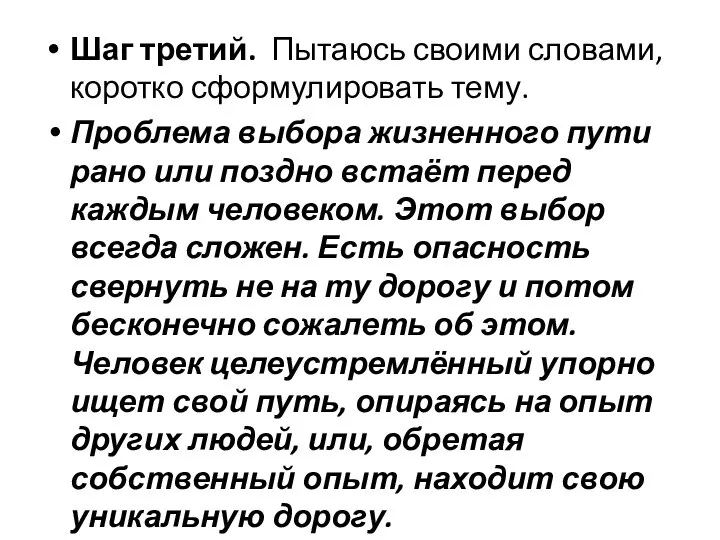 • Шаг третий. Пытаюсь своими словами, коротко сформулировать тему.

• Проблема выбора жизненного пути рано или поздно встаёт перед каждым человеком. Этот выбор всегда сложен. Есть опасность свернуть не на ту дорогу и потом бесконечно сожалеть об этом. Человек целеустремлённый упорно ищет свой путь, опираясь на опыт других людей, или, обретая собственный опыт, находит свою уникальную дорогу.